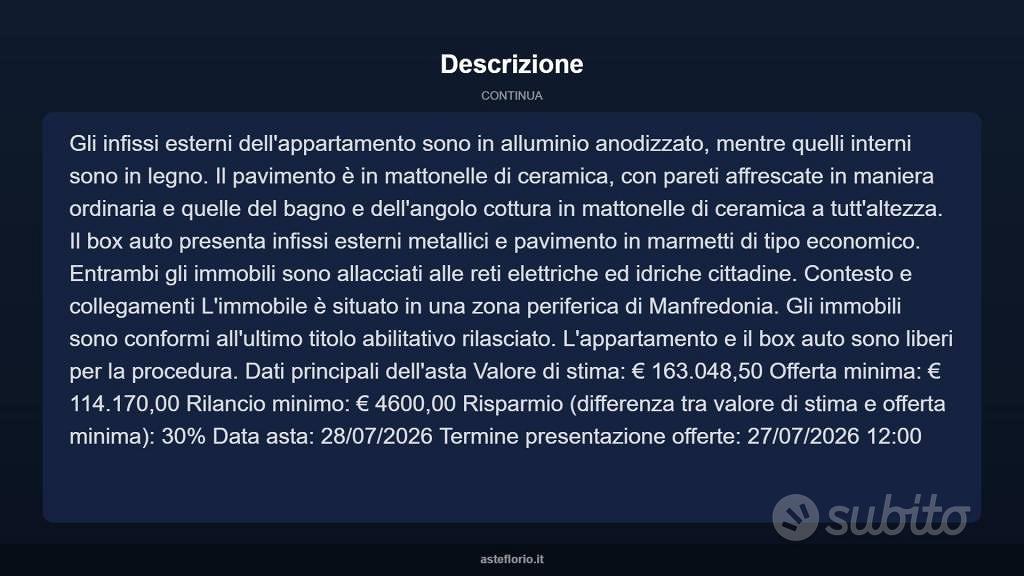 Descrizione

CONTINUA

Gli infissi esterni dell'appartamento sono in alluminio anodizzato, mentre quelli interni sono in legno. Il pavimento è in mattonelle di ceramica, con pareti affrescate in maniera ordinaria e quelle del bagno e dell'angolo cottura in mattonelle di ceramica a tutt'altezza. Il box auto presenta infissi esterni metallici e pavimento in marmetti di tipo economico. Entrambi gli immobili sono allacciati alle reti elettriche ed idriche cittadine. Contesto e collegamenti L'immobile è situato in una zona periferica di Manfredonia. Gli immobili sono conformi all'ultimo titolo abilitativo rilasciato. L'appartamento e il box auto sono liberi per la procedura. Dati principali dell'asta Valore di stima: € 163.048,50 Offerta minima: € 114.170,00 Rilancio minimo: € 4600,00 Risparmio (differenza tra valore di stima e offerta minima): 30% Data asta: 28/07/2026 Termine presentazione offerte: 27/07/2026 12:00

subito

asteflorio.it